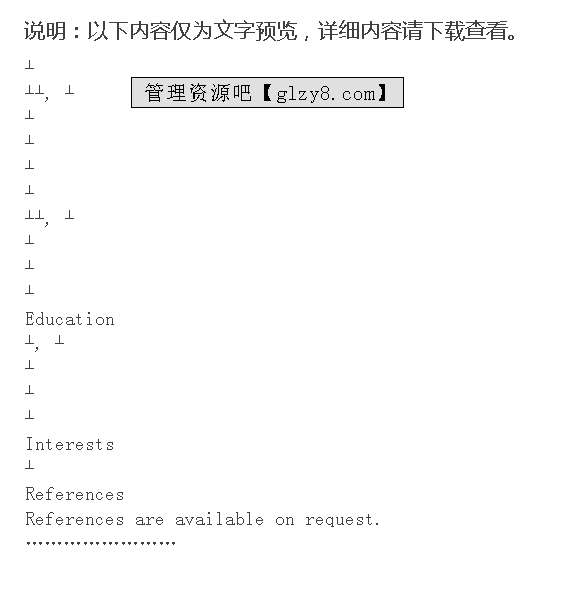 说明：以下内容仅为文字预览，详细内容请下载查看。

⊥

⊥⊥, ⊥

管理资源吧【glzy8.com】

⊥

⊥

⊥

⊥

⊥⊥, ⊥

⊥

⊥

⊥

Education

⊥, ⊥

⊥

⊥

⊥

Interests

⊥

References

References are available on request.

……………………